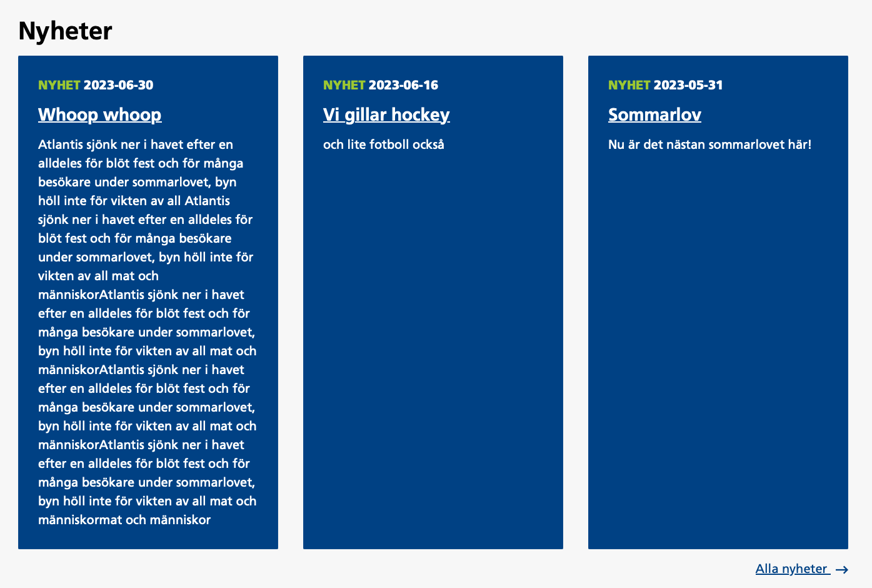 Nyheter

NYHET 2023-06-30

Whoop whoop

Atlantis sjönk ner i havet efter en alldeles för blöt fest och för många besökare under sommarlovet, byn höll inte för vikten av all Atlantis sjönk ner i havet efter en alldeles för blöt fest och för många besökare under sommarlovet, byn höll inte för vikten av all mat och människorAtlantis sjönk ner i havet efter en alldeles för blöt fest och för många besökare under sommarlovet, byn höll inte för vikten av all mat och människorAtlantis sjönk ner i havet efter en alldeles för blöt fest och för många besökare under sommarlovet, byn höll inte för vikten av all mat och människorAtlantis sjönk ner i havet efter en alldeles för blöt fest och för många besökare under sommarlovet, byn höll inte för vikten av all mat och människormat och människor

NYHET 2023-06-16

Vi gillar hockey

och lite fotboll också

NYHET 2023-05-31

Sommarlov

Nu är det nästan sommarlovet här!

Alla nyheter →